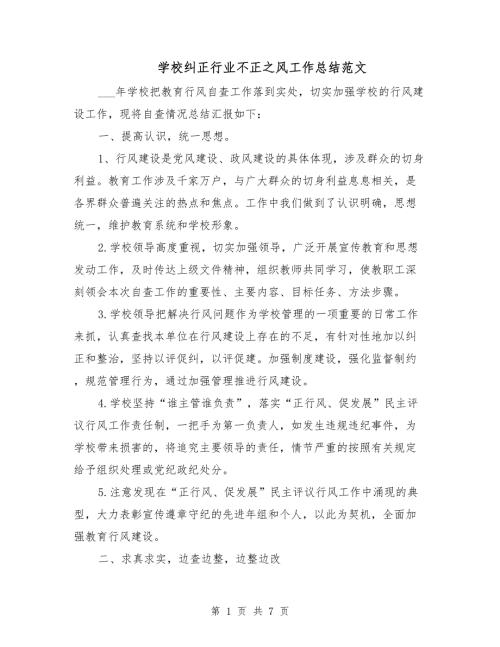 学校纠正行业不正之风工作总结范文

___年学校把教育行风自查工作落到实处，切实加强学校的行风建设工作，现将自查情况总结汇报如下：

一、提高认识，统一思想。

1、行风建设是党风建设、政风建设的具体体现，涉及群众的切身利益。教育工作涉及千家万户，与广大群众的切身利益息息相关，是各界群众普遍关注的热点和焦点。工作中我们做到了认识明确，思想统一，维护教育系统和学校形象。

2.学校领导高度重视，切实加强领导，广泛开展宣传教育和思想发动工作，及时传达上级文件精神，组织教师共同学习，使教职工深刻领会本次自查工作的重要性、主要内容、目标任务、方法步骤。

3.学校领导把解决行风问题作为学校管理的一项重要的日常工作来抓，认真查找本单位在行风建设上存在的不足，有针对性地加以纠正和整治，坚持以评促纠，以评促建。加强制度建设，强化监督制约，规范管理行为，通过加强管理推进行风建设。

4.学校坚持“谁主管谁负责”，落实“正行风、促发展”民主评议行风工作责任制，一把手为第一负责人，如发生违规违纪事件，为学校带来损害的，将追究主要领导的责任，情节严重的按照有关规定给予组织处理或党纪政纪处分。

5.注意发现在“正行风、促发展”民主评议行风工作中涌现的典型，大力表彰宣传遵章守纪的先进年组和个人，以此为契机，全面加强教育行风建设。

二、求真求实，边查边整，边整边改

第 1 页 共 7 页